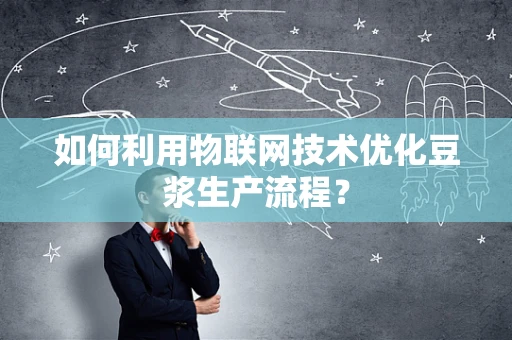 如何利用物联网技术优化豆浆生产流程？